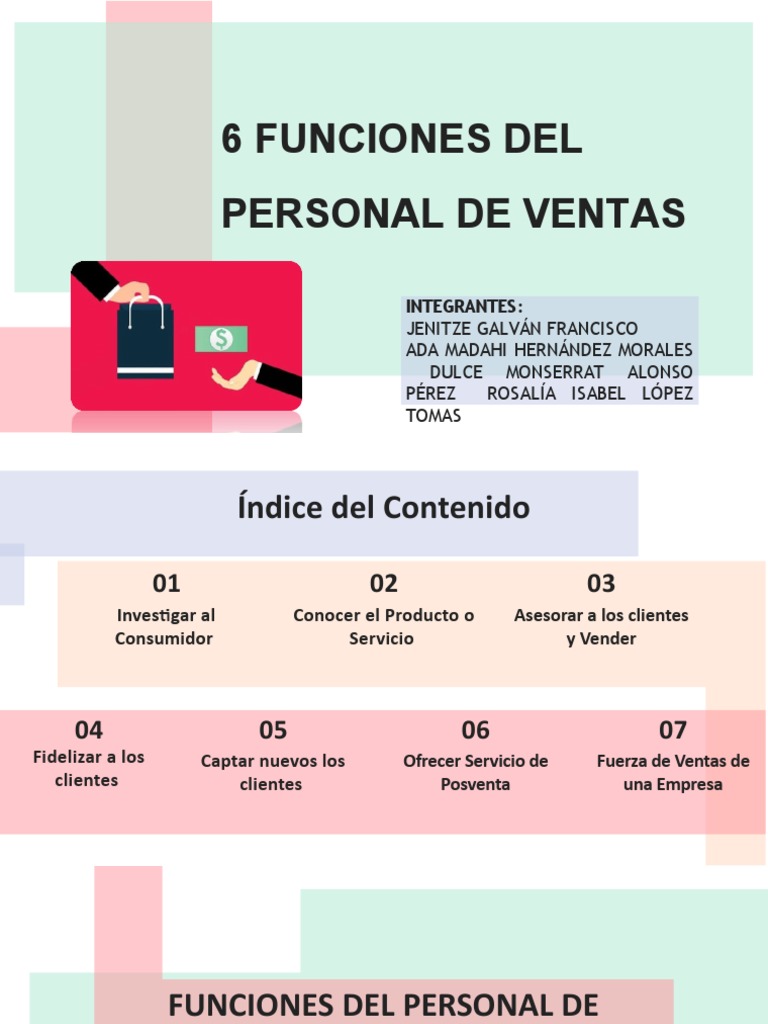 6 FUNCIONES DEL PERSONAL DE VENTAS

INTEGRANTES:
JENITZE GALVÁN FRANCISCO
ADA MADAHI HERNÁNDEZ MORALES
DULCE MONSERRAT ALONSO PÉREZ ROSALÍA ISABEL LÓPEZ TOMAS

Índice del Contenido

01
Investigar al Consumidor

02
Conocer el Producto o Servicio

03
Asesorar a los clientes y Vender

04
Fidelizar a los clientes

05
Captar nuevos los clientes

06
Ofrecer Servicio de Posventa

07
Fuerza de Ventas de una Empresa

FUNCIONES DEL PERSONAL DE